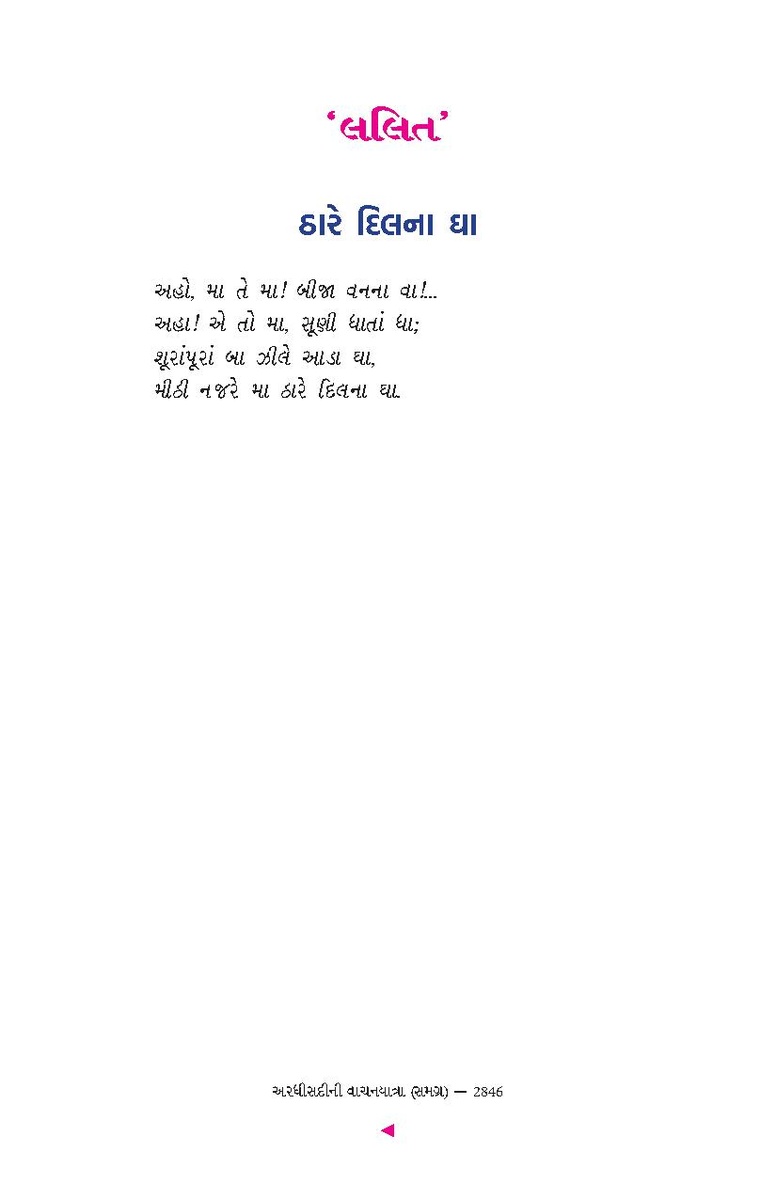 'લલિત'

ઠારે દિલના ઘા

અહો, મા તે મા! બીજા વનના વા!...
અહા! એ તો મા, સૂણી ધાતાં ધા;
શૂરાંપૂરાં બા ઝીલે આડા ઘા,
મીઠી નજરે મા ઠારે દિલના ઘા.

અરધીસદીની વાચનયાત્રા (સમગ્ર) — 2846
◄